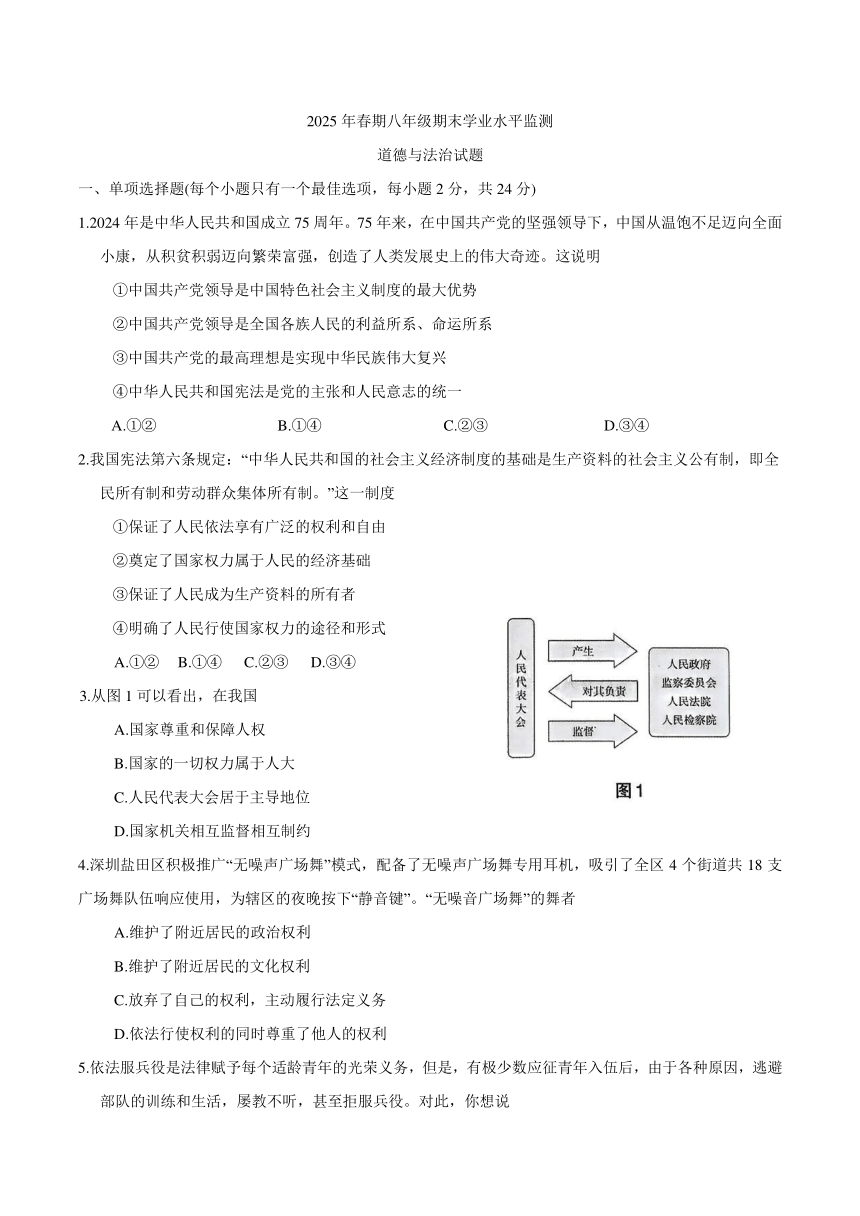 2025 年春期八年级期末学业水平监测

道德与法治试题

一、单项选择题(每个小题只有一个最佳选项，每小题 2 分，共 24 分)

1.2024 年是中华人民共和国成立 75 周年。75 年来，在中国共产党的坚强领导下，中国从温饱不足迈向全面小康，从积贫积弱迈向繁荣富强，创造了人类发展史上的伟大奇迹。这说明

①中国共产党领导是中国特色社会主义制度的最大优势

②中国共产党领导是全国各族人民的利益所系、命运所系

③中国共产党的最高理想是实现中华民族伟大复兴

④中华人民共和国宪法是党的主张和人民意志的统一

A.①② B.①④ C.②③ D.③④

2.我国宪法第六条规定：“中华人民共和国的社会主义经济制度的基础是生产资料的社会主义公有制，即全民所有制和劳动群众集体所有制。”这一制度

①保证了人民依法享有广泛的权利和自由

②奠定了国家权力属于人民的经济基础

③保证了人民成为生产资料的所有者

④明确了人民行使国家权力的途径和形式

A.①② B.①④ C.②③ D.③④

人民代表大会

产生

对其负责

监督

人民政府
监察委员会
人民法院
人民检察院

图1

3.从图 1 可以看出，在我国

A.国家尊重和保障人权

B.国家的一切权力属于人大

C.人民代表大会居于主导地位

D.国家机关相互监督相互制约

4.深圳盐田区积极推广“无噪声广场舞”模式，配备了无噪声广场舞专用耳机，吸引了全区 4 个街道共 18 支广场舞队伍响应使用，为辖区的夜晚按下“静音键”。“无噪音广场舞”的舞者

A.维护了附近居民的政治权利

B.维护了附近居民的文化权利

C.放弃了自己的权利，主动履行法定义务

D.依法行使权利的同时尊重了他人的权利

5.依法服兵役是法律赋予每个适龄青年的光荣义务，但是，有极少数应征青年入伍后，由于各种原因，逃避部队的训练和生活，屡教不听，甚至拒服兵役。对此，你想说